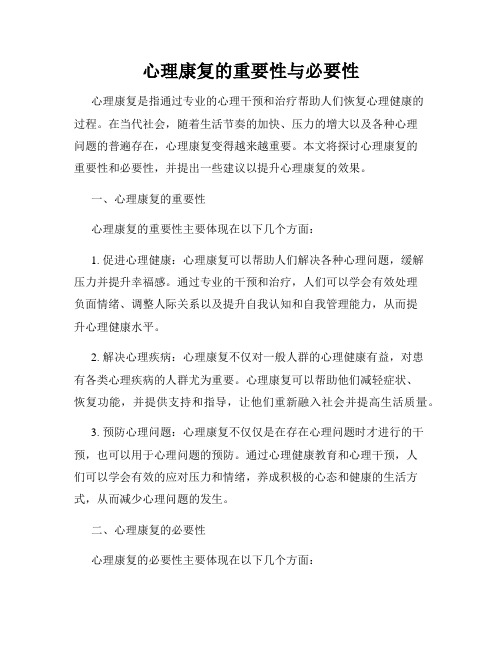 心理康复的重要性与必要性

心理康复是指通过专业的心理干预和治疗帮助人们恢复心理健康的过程。在当代社会，随着生活节奏的加快、压力的增大以及各种心理问题的普遍存在，心理康复变得越来越重要。本文将探讨心理康复的重要性和必要性，并提出一些建议以提升心理康复的效果。

一、心理康复的重要性

心理康复的重要性主要体现在以下几个方面：

1. 促进心理健康：心理康复可以帮助人们解决各种心理问题，缓解压力并提升幸福感。通过专业的干预和治疗，人们可以学会有效处理负面情绪、调整人际关系以及提升自我认知和自我管理能力，从而提升心理健康水平。

2. 解决心理疾病：心理康复不仅对一般人群的心理健康有益，对患有各类心理疾病的人群尤为重要。心理康复可以帮助他们减轻症状、恢复功能，并提供支持和指导，让他们重新融入社会并提高生活质量。

3. 预防心理问题：心理康复不仅仅是在存在心理问题时才进行的干预，也可以用于心理问题的预防。通过心理健康教育和心理干预，人们可以学会有效的应对压力和情绪，养成积极的心态和健康的生活方式，从而减少心理问题的发生。

二、心理康复的必要性

心理康复的必要性主要体现在以下几个方面：